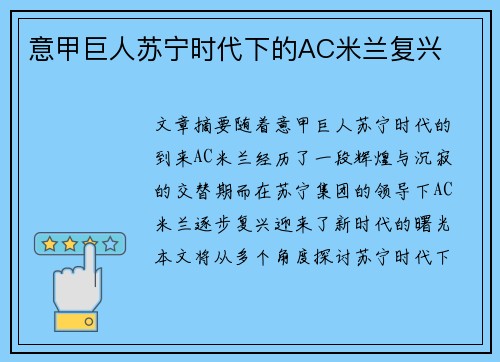 意甲巨人苏宁时代下的AC米兰复兴

文章摘要随着意甲巨人苏宁时代的到来AC米兰经历了一段辉煌与沉寂的交替期而在苏宁集团的领导下AC米兰逐步复兴迎来了新时代的曙光本文将从多个角度探讨苏宁时代下